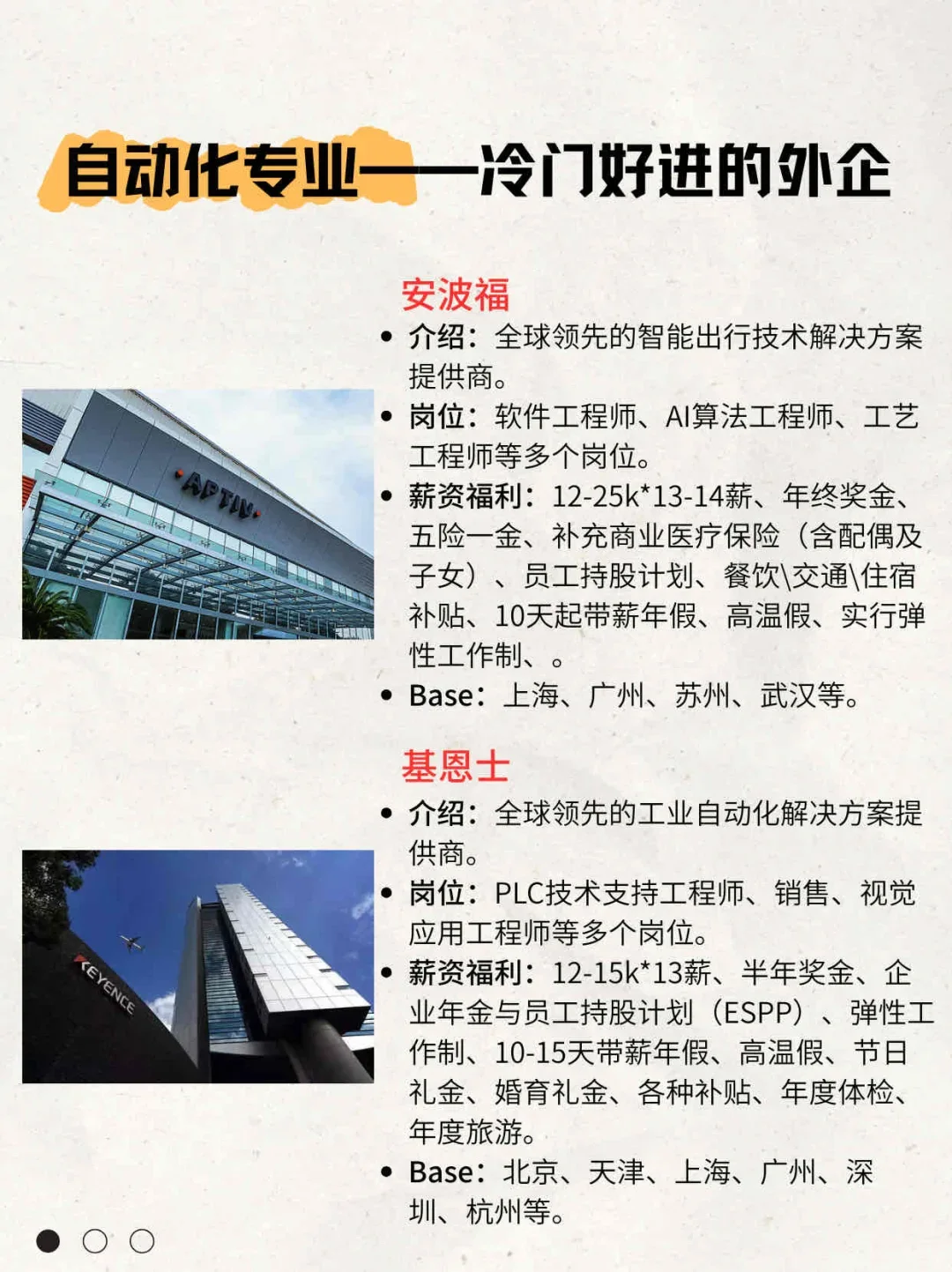 自动化专业——冷门好进的外企

安波福

• 介绍：全球领先的智能出行技术解决方案提供商。
• 岗位：软件工程师、AI算法工程师、工艺工程师等多个岗位。
• 薪资福利：12-25k*13-14薪、年终奖金、五险一金、补充商业医疗保险（含配偶及子女）、员工持股计划、餐饮\交通\住宿补贴、10天起带薪年假、高温假、实行弹性工作制、。
• Base：上海、广州、苏州、武汉等。

APTIV

基恩士

• 介绍：全球领先的工业自动化解决方案提供商。
• 岗位：PLC技术支持工程师、销售、视觉应用工程师等多个岗位。
• 薪资福利：12-15k*13薪、半年奖金、企业年金与员工持股计划（ESPP）、弹性工作制、10-15天带薪年假、高温假、节日礼金、婚育礼金、各种补贴、年度体检、年度旅游。
• Base：北京、天津、上海、广州、深圳、杭州等。

KEYENCE